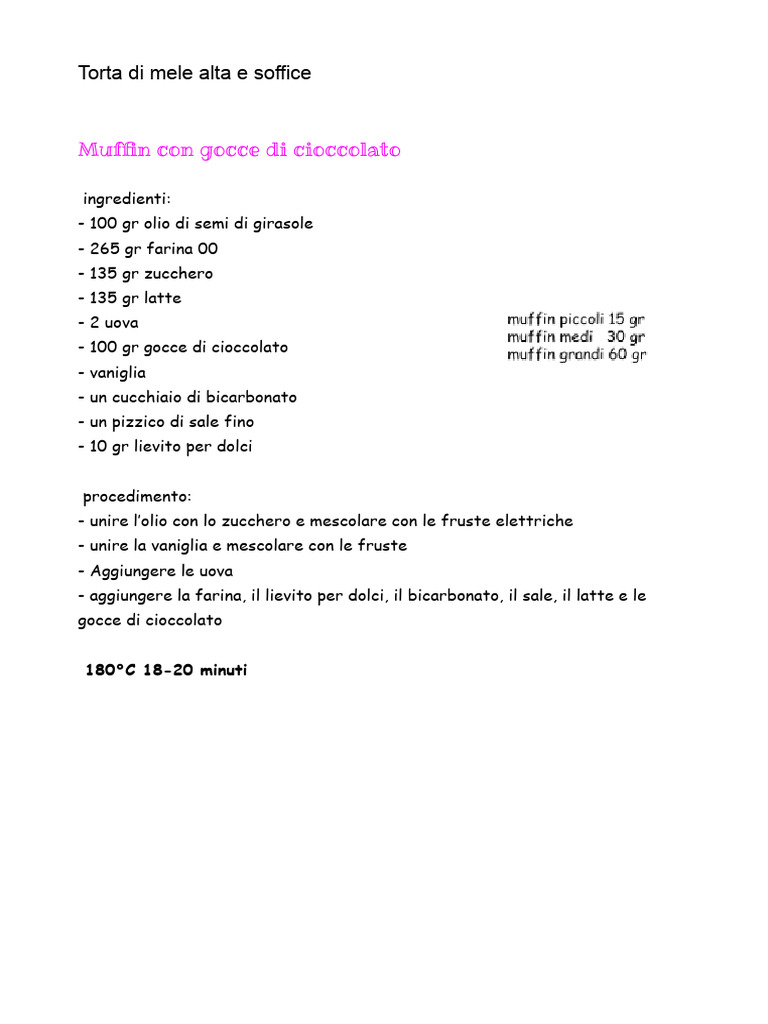 Torta di mele alta e soffice

Muffin con gocce di cioccolato

ingredienti:
- 100 gr olio di semi di girasole
- 265 gr farina 00
- 135 gr zucchero
- 135 gr latte
- 2 uova
- 100 gr gocce di cioccolato
- vaniglia
- un cucchiaio di bicarbonato
- un pizzico di sale fino
- 10 gr lievito per dolci

muffin piccoli 15 gr
muffin medi 30 gr
muffin grandi 60 gr

procedimento:
- unire l'olio con lo zucchero e mescolare con le fruste elettriche
- unire la vaniglia e mescolare con le fruste
- Aggiungere le uova
- aggiungere la farina, il lievito per dolci, il bicarbonato, il sale, il latte e le gocce di cioccolato

180°C 18-20 minuti